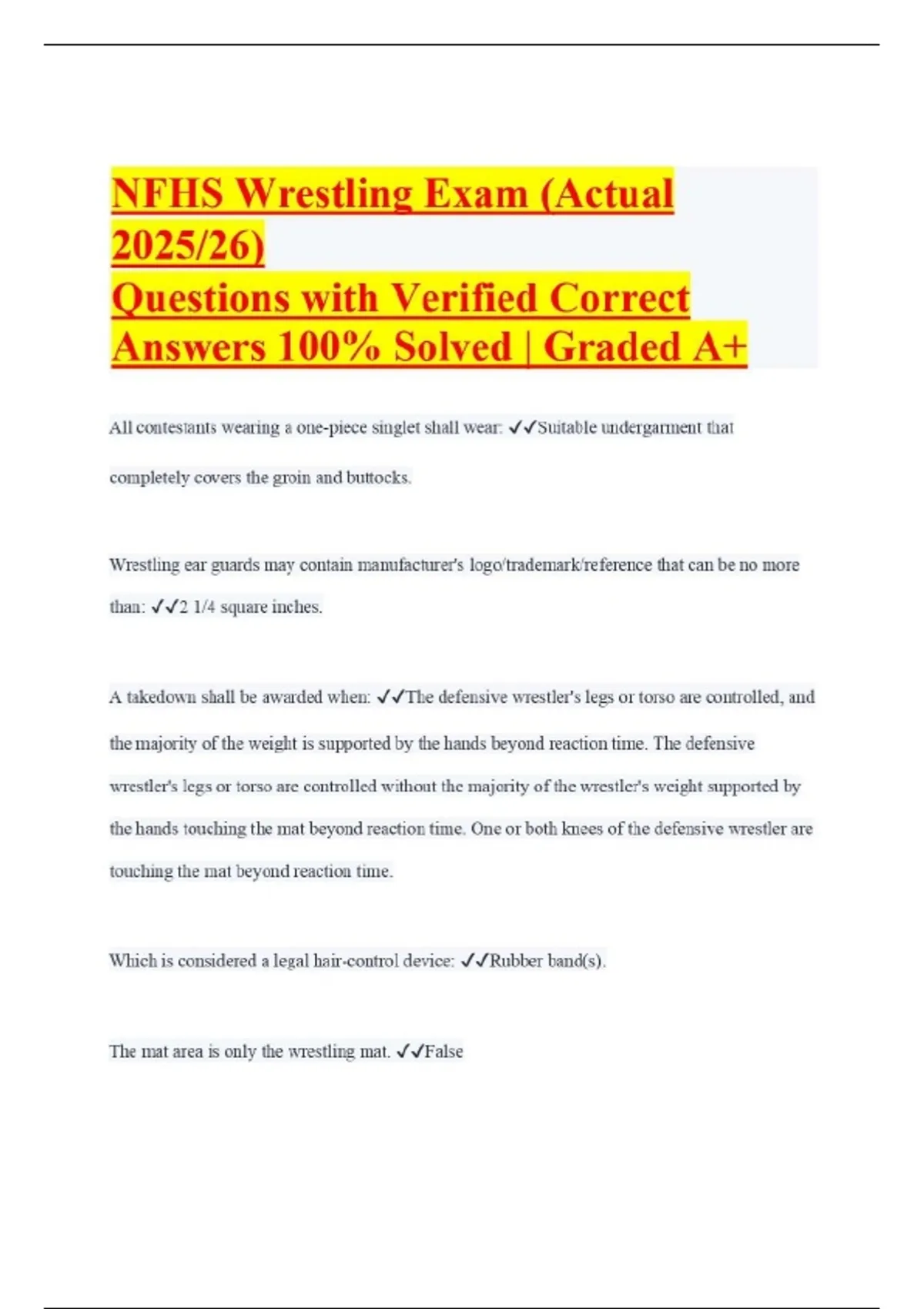 NFHS Wrestling Exam (Actual 2025/26)
Questions with Verified Correct Answers 100% Solved | Graded A+

All contestants wearing a one-piece singlet shall wear: ✓✓Suitable undergarment that completely covers the groin and buttocks.

Wrestling ear guards may contain manufacturer's logo/trademark/reference that can be no more than: ✓✓2 1/4 square inches.

A takedown shall be awarded when: ✓✓The defensive wrestler's legs or torso are controlled, and the majority of the weight is supported by the hands beyond reaction time. The defensive wrestler's legs or torso are controlled without the majority of the wrestler's weight supported by the hands touching the mat beyond reaction time. One or both knees of the defensive wrestler are touching the mat beyond reaction time.

Which is considered a legal hair-control device: ✓✓Rubber band(s).

The mat area is only the wrestling mat. ✓✓False